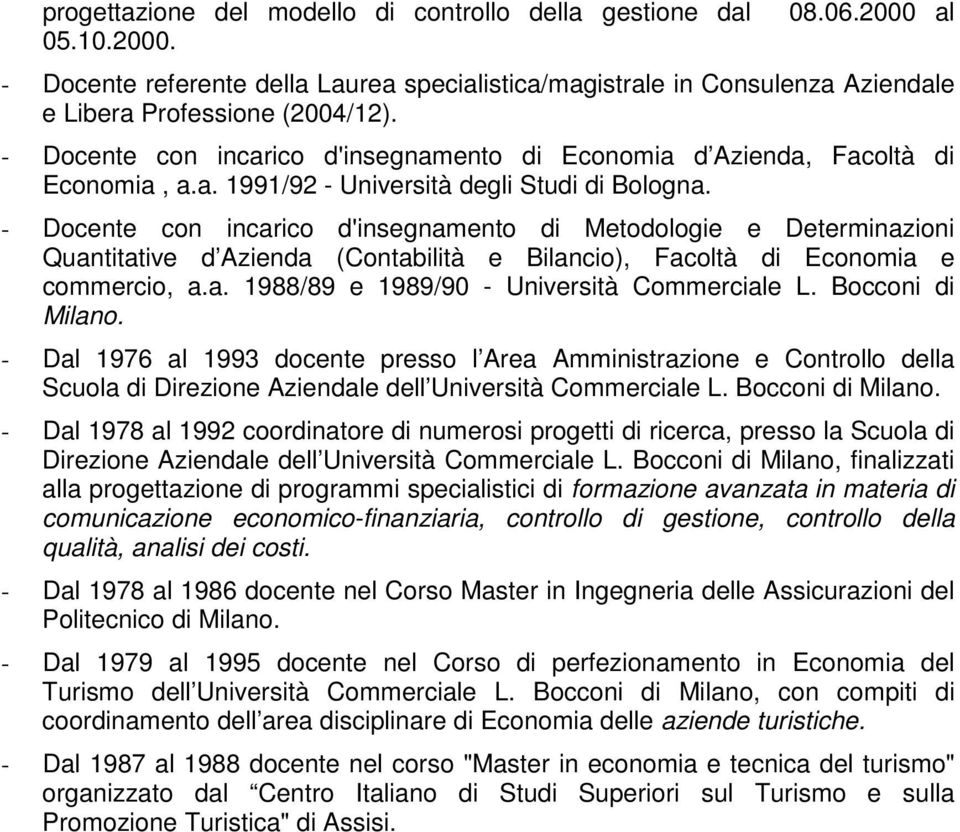 progettazione del modello di controllo della gestione dal 08.06.2000 al 05.10.2000.

- Docente referente della Laurea specialistica/magistrale in Consulenza Aziendale e Libera Professione (2004/12).

- Docente con incarico d'insegnamento di Economia d'Azienda, Facoltà di Economia , a.a. 1991/92 - Università degli Studi di Bologna.

- Docente con incarico d'insegnamento di Metodologie e Determinazioni Quantitative d'Azienda (Contabilità e Bilancio), Facoltà di Economia e commercio, a.a. 1988/89 e 1989/90 - Università Commerciale L. Bocconi di Milano.

- Dal 1976 al 1993 docente presso l'Area Amministrazione e Controllo della Scuola di Direzione Aziendale dell'Università Commerciale L. Bocconi di Milano.

- Dal 1978 al 1992 coordinatore di numerosi progetti di ricerca, presso la Scuola di Direzione Aziendale dell'Università Commerciale L. Bocconi di Milano, finalizzati alla progettazione di programmi specialistici di formazione avanzata in materia di comunicazione economico-finanziaria, controllo di gestione, controllo della qualità, analisi dei costi.

- Dal 1978 al 1986 docente nel Corso Master in Ingegneria delle Assicurazioni del Politecnico di Milano.

- Dal 1979 al 1995 docente nel Corso di perfezionamento in Economia del Turismo dell'Università Commerciale L. Bocconi di Milano, con compiti di coordinamento dell'area disciplinare di Economia delle aziende turistiche.

- Dal 1987 al 1988 docente nel corso "Master in economia e tecnica del turismo" organizzato dal "Centro Italiano di Studi Superiori sul Turismo e sulla Promozione Turistica" di Assisi.